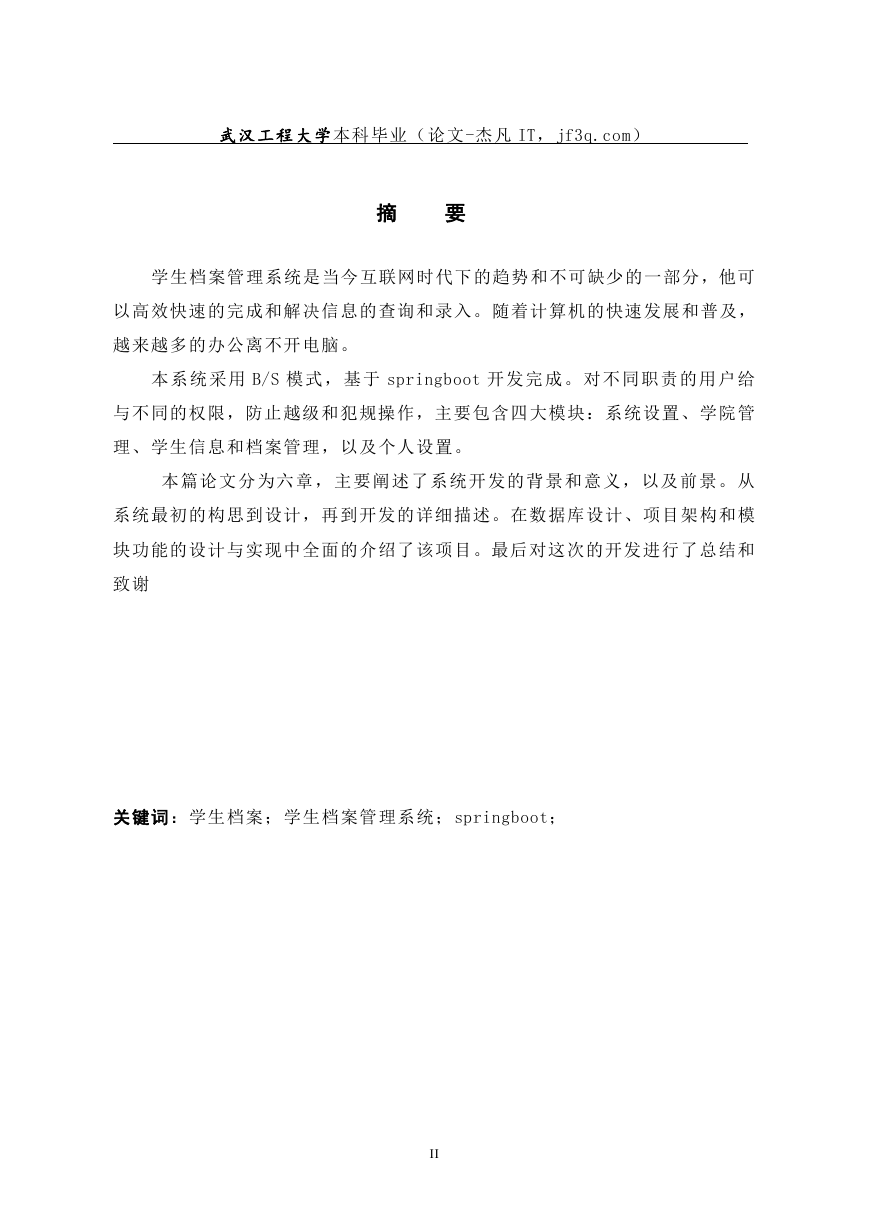 武汉工程大学本科毕业（论文-杰凡 IT，jf3q.com）

摘　　要

学生档案管理系统是当今互联网时代下的趋势和不可缺少的一部分，他可以高效快速的完成和解决信息的查询和录入。随着计算机的快速发展和普及，越来越多的办公离不开电脑。

本系统采用 B/S 模式，基于 springboot 开发完成。对不同职责的用户给与不同的权限，防止越级和犯规操作，主要包含四大模块：系统设置、学院管理、学生信息和档案管理，以及个人设置。

本篇论文分为六章，主要阐述了系统开发的背景和意义，以及前景。从系统最初的构思到设计，再到开发的详细描述。在数据库设计、项目架构和模块功能的设计与实现中全面的介绍了该项目。最后对这次的开发进行了总结和致谢

关键词：学生档案；学生档案管理系统；springboot；

II